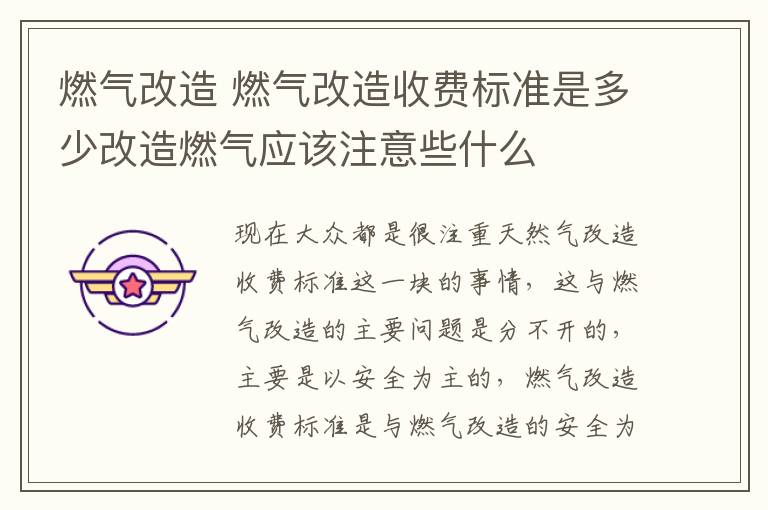 燃气改造 燃气改造收费标准是多少改造燃气应该注意些什么

现在大众都是很注重天然气改造收费标准这一块的事情，这与燃气改造的主要问题是分不开的，主要是以安全为主的，燃气改造收费标准是与燃气改造的安全为